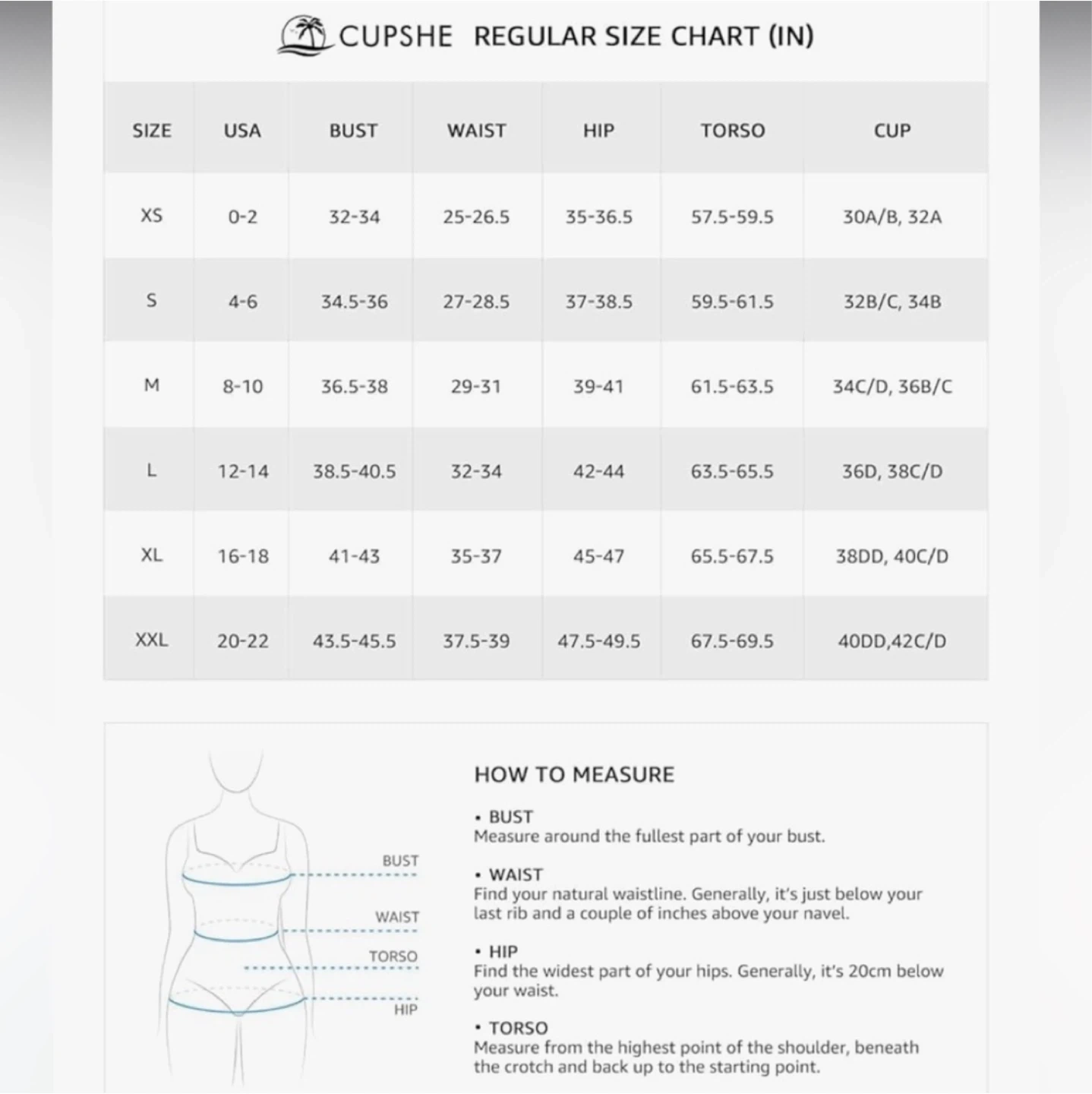 CUPSHE REGULAR SIZE CHART (IN)

| SIZE | USA | BUST | WAIST | HIP | TORSO | CUP |
|---|---|---|---|---|---|---|
| XS | 0-2 | 32-34 | 25-26.5 | 35-36.5 | 57.5-59.5 | 30A/B, 32A |
| S | 4-6 | 34.5-36 | 27-28.5 | 37-38.5 | 59.5-61.5 | 32B/C, 34B |
| M | 8-10 | 36.5-38 | 29-31 | 39-41 | 61.5-63.5 | 34C/D, 36B/C |
| L | 12-14 | 38.5-40.5 | 32-34 | 42-44 | 63.5-65.5 | 36D, 38C/D |
| XL | 16-18 | 41-43 | 35-37 | 45-47 | 65.5-67.5 | 38DD, 40C/D |
| XXL | 20-22 | 43.5-45.5 | 37.5-39 | 47.5-49.5 | 67.5-69.5 | 40DD,42C/D |

BUST
WAIST
TORSO
HIP

HOW TO MEASURE

• BUST
Measure around the fullest part of your bust.

• WAIST
Find your natural waistline. Generally, it's just below your last rib and a couple of inches above your navel.

• HIP
Find the widest part of your hips. Generally, it's 20cm below your waist.

• TORSO
Measure from the highest point of the shoulder, beneath the crotch and back up to the starting point.